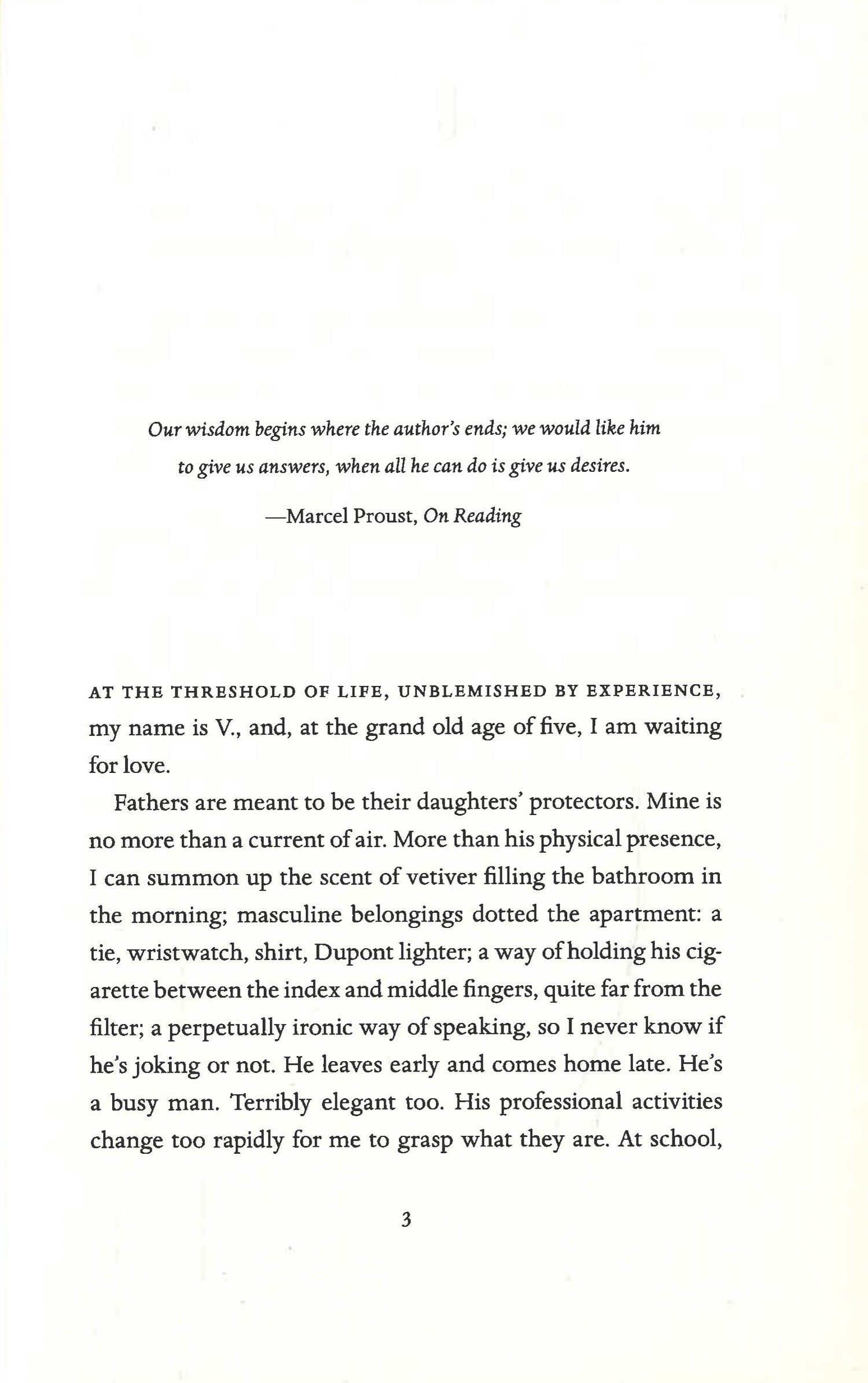 Our wisdom begins where the author's ends; we would like him to give us answers, when all he can do is give us desires.

—Marcel Proust, On Reading

AT THE THRESHOLD OF LIFE, UNBLEMISHED BY EXPERIENCE, my name is V., and, at the grand old age of five, I am waiting for love.

Fathers are meant to be their daughters' protectors. Mine is no more than a current of air. More than his physical presence, I can summon up the scent of vetiver filling the bathroom in the morning; masculine belongings dotted the apartment: a tie, wristwatch, shirt, Dupont lighter; a way of holding his cigarette between the index and middle fingers, quite far from the filter; a perpetually ironic way of speaking, so I never know if he's joking or not. He leaves early and comes home late. He's a busy man. Terribly elegant too. His professional activities change too rapidly for me to grasp what they are. At school,

3